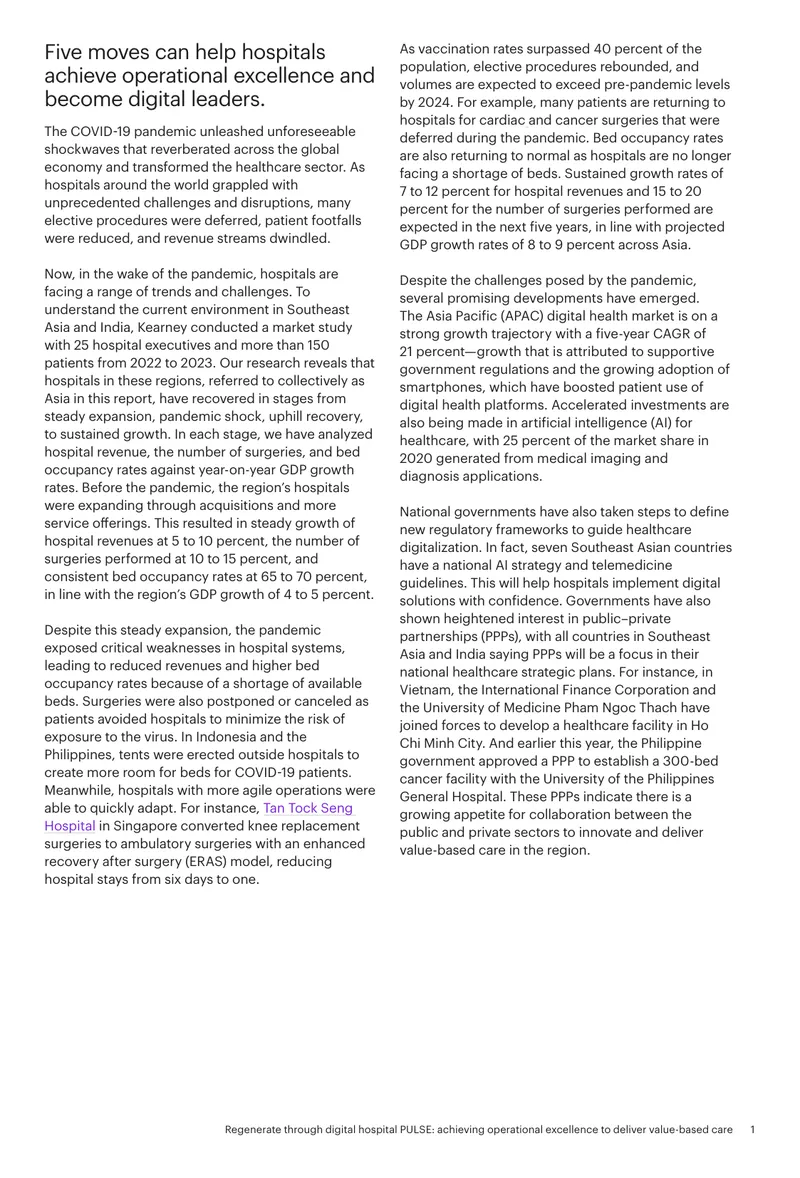 Five moves can help hospitals achieve operational excellence and become digital leaders.

The COVID-19 pandemic unleashed unforeseeable shockwaves that reverberated across the global economy and transformed the healthcare sector. As hospitals around the world grappled with unprecedented challenges and disruptions, many elective procedures were deferred, patient footfalls were reduced, and revenue streams dwindled.

Now, in the wake of the pandemic, hospitals are facing a range of trends and challenges. To understand the current environment in Southeast Asia and India, Kearney conducted a market study with 25 hospital executives and more than 150 patients from 2022 to 2023. Our research reveals that hospitals in these regions, referred to collectively as Asia in this report, have recovered in stages from steady expansion, pandemic shock, uphill recovery, to sustained growth. In each stage, we have analyzed hospital revenue, the number of surgeries, and bed occupancy rates against year-on-year GDP growth rates. Before the pandemic, the region's hospitals were expanding through acquisitions and more service offerings. This resulted in steady growth of hospital revenues at 5 to 10 percent, the number of surgeries performed at 10 to 15 percent, and consistent bed occupancy rates at 65 to 70 percent, in line with the region's GDP growth of 4 to 5 percent.

Despite this steady expansion, the pandemic exposed critical weaknesses in hospital systems, leading to reduced revenues and higher bed occupancy rates because of a shortage of available beds. Surgeries were also postponed or canceled as patients avoided hospitals to minimize the risk of exposure to the virus. In Indonesia and the Philippines, tents were erected outside hospitals to create more room for beds for COVID-19 patients. Meanwhile, hospitals with more agile operations were able to quickly adapt. For instance, Tan Tock Seng Hospital in Singapore converted knee replacement surgeries to ambulatory surgeries with an enhanced recovery after surgery (ERAS) model, reducing hospital stays from six days to one.

As vaccination rates surpassed 40 percent of the population, elective procedures rebounded, and volumes are expected to exceed pre-pandemic levels by 2024. For example, many patients are returning to hospitals for cardiac and cancer surgeries that were deferred during the pandemic. Bed occupancy rates are also returning to normal as hospitals are no longer facing a shortage of beds. Sustained growth rates of 7 to 12 percent for hospital revenues and 15 to 20 percent for the number of surgeries performed are expected in the next five years, in line with projected GDP growth rates of 8 to 9 percent across Asia.

Despite the challenges posed by the pandemic, several promising developments have emerged. The Asia Pacific (APAC) digital health market is on a strong growth trajectory with a five-year CAGR of 21 percent—growth that is attributed to supportive government regulations and the growing adoption of smartphones, which have boosted patient use of digital health platforms. Accelerated investments are also being made in artificial intelligence (AI) for healthcare, with 25 percent of the market share in 2020 generated from medical imaging and diagnosis applications.

National governments have also taken steps to define new regulatory frameworks to guide healthcare digitalization. In fact, seven Southeast Asian countries have a national AI strategy and telemedicine guidelines. This will help hospitals implement digital solutions with confidence. Governments have also shown heightened interest in public–private partnerships (PPPs), with all countries in Southeast Asia and India saying PPPs will be a focus in their national healthcare strategic plans. For instance, in Vietnam, the International Finance Corporation and the University of Medicine Pham Ngoc Thach have joined forces to develop a healthcare facility in Ho Chi Minh City. And earlier this year, the Philippine government approved a PPP to establish a 300-bed cancer facility with the University of the Philippines General Hospital. These PPPs indicate there is a growing appetite for collaboration between the public and private sectors to innovate and deliver value-based care in the region.

Regenerate through digital hospital PULSE: achieving operational excellence to deliver value-based care 1